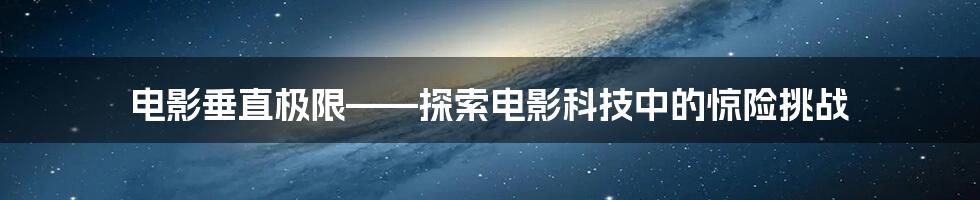 电影垂直极限——探索电影科技中的惊险挑战